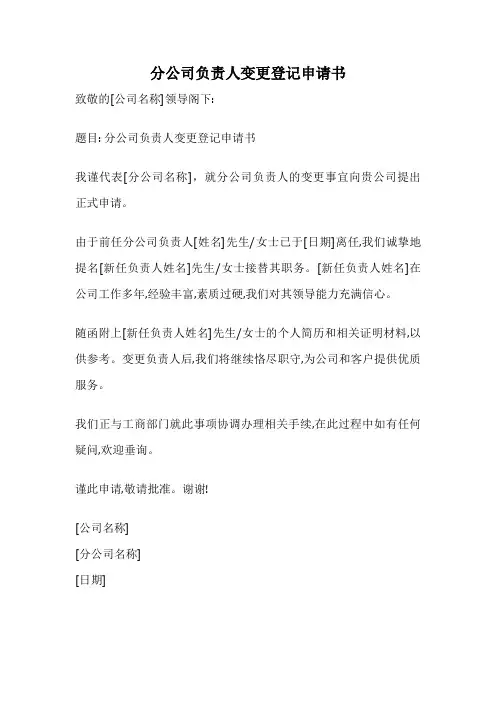 分公司负责人变更登记申请书

致敬的[公司名称]领导阁下:

题目: 分公司负责人变更登记申请书

我谨代表[分公司名称]，就分公司负责人的变更事宜向贵公司提出正式申请。

由于前任分公司负责人[姓名]先生/女士已于[日期]离任,我们诚挚地提名[新任负责人姓名]先生/女士接替其职务。[新任负责人姓名]在公司工作多年,经验丰富,素质过硬,我们对其领导能力充满信心。

随函附上[新任负责人姓名]先生/女士的个人简历和相关证明材料,以供参考。变更负责人后,我们将继续恪尽职守,为公司和客户提供优质服务。

我们正与工商部门就此事项协调办理相关手续,在此过程中如有任何疑问,欢迎垂询。

谨此申请,敬请批准。谢谢!

[公司名称]

[分公司名称]

[日期]